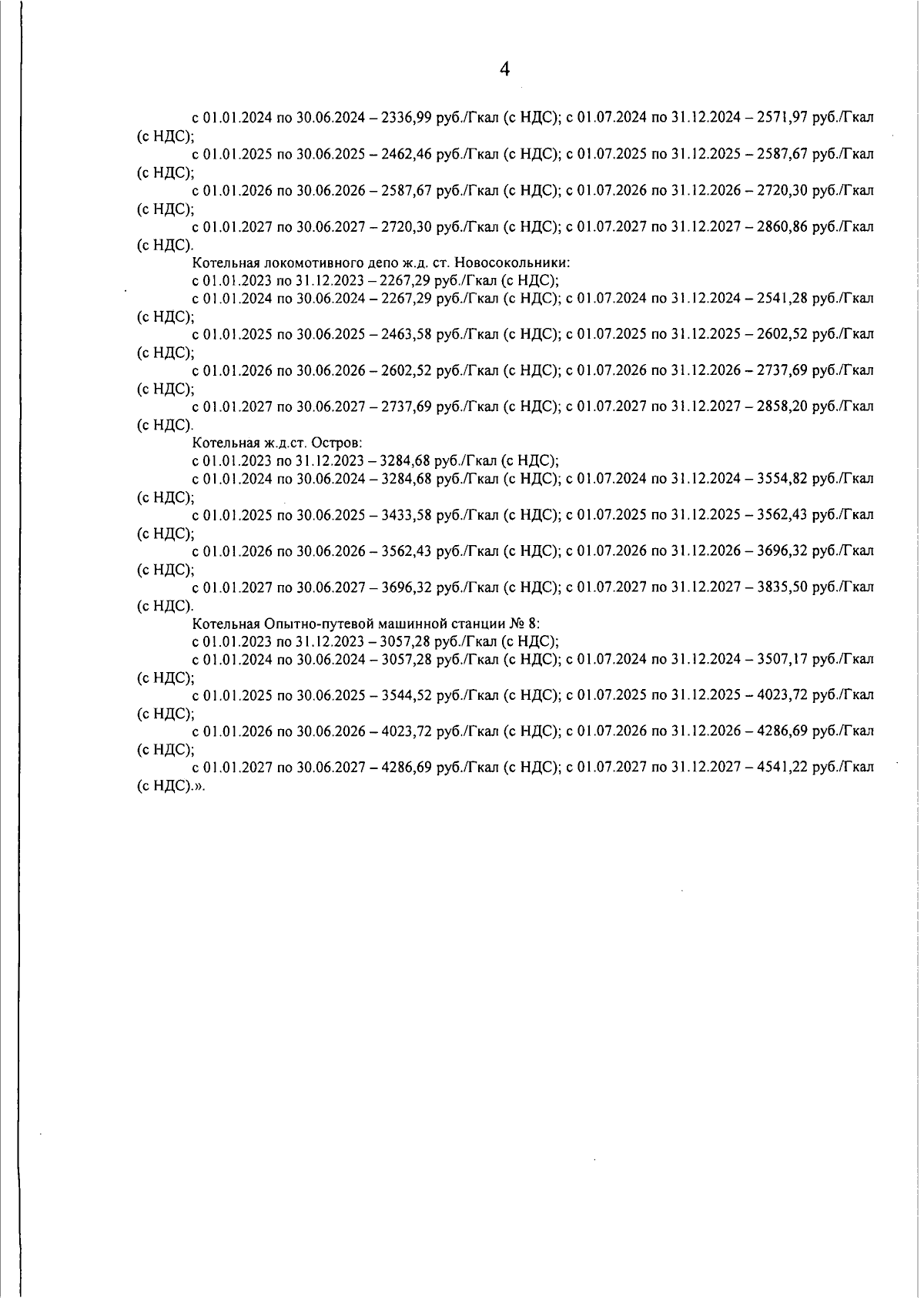 4

с 01.01.2024 по 30.06.2024 – 2336,99 руб./Гкал (с НДС); с 01.07.2024 по 31.12.2024 – 2571,97 руб./Гкал (с НДС);

с 01.01.2025 по 30.06.2025 – 2462,46 руб./Гкал (с НДС); с 01.07.2025 по 31.12.2025 – 2587,67 руб./Гкал (с НДС);

с 01.01.2026 по 30.06.2026 – 2587,67 руб./Гкал (с НДС); с 01.07.2026 по 31.12.2026 – 2720,30 руб./Гкал (с НДС);

с 01.01.2027 по 30.06.2027 – 2720,30 руб./Гкал (с НДС); с 01.07.2027 по 31.12.2027 – 2860,86 руб./Гкал (с НДС).

Котельная локомотивного депо ж.д. ст. Новосокольники:

с 01.01.2023 по 31.12.2023 – 2267,29 руб./Гкал (с НДС);

с 01.01.2024 по 30.06.2024 – 2267,29 руб./Гкал (с НДС); с 01.07.2024 по 31.12.2024 – 2541,28 руб./Гкал (с НДС);

с 01.01.2025 по 30.06.2025 – 2463,58 руб./Гкал (с НДС); с 01.07.2025 по 31.12.2025 – 2602,52 руб./Гкал (с НДС);

с 01.01.2026 по 30.06.2026 – 2602,52 руб./Гкал (с НДС); с 01.07.2026 по 31.12.2026 – 2737,69 руб./Гкал (с НДС);

с 01.01.2027 по 30.06.2027 – 2737,69 руб./Гкал (с НДС); с 01.07.2027 по 31.12.2027 – 2858,20 руб./Гкал (с НДС).

Котельная ж.д.ст. Остров:

с 01.01.2023 по 31.12.2023 – 3284,68 руб./Гкал (с НДС);

с 01.01.2024 по 30.06.2024 – 3284,68 руб./Гкал (с НДС); с 01.07.2024 по 31.12.2024 – 3554,82 руб./Гкал (с НДС);

с 01.01.2025 по 30.06.2025 – 3433,58 руб./Гкал (с НДС); с 01.07.2025 по 31.12.2025 – 3562,43 руб./Гкал (с НДС);

с 01.01.2026 по 30.06.2026 – 3562,43 руб./Гкал (с НДС); с 01.07.2026 по 31.12.2026 – 3696,32 руб./Гкал (с НДС);

с 01.01.2027 по 30.06.2027 – 3696,32 руб./Гкал (с НДС); с 01.07.2027 по 31.12.2027 – 3835,50 руб./Гкал (с НДС).

Котельная Опытно-путевой машинной станции № 8:

с 01.01.2023 по 31.12.2023 – 3057,28 руб./Гкал (с НДС);

с 01.01.2024 по 30.06.2024 – 3057,28 руб./Гкал (с НДС); с 01.07.2024 по 31.12.2024 – 3507,17 руб./Гкал (с НДС);

с 01.01.2025 по 30.06.2025 – 3544,52 руб./Гкал (с НДС); с 01.07.2025 по 31.12.2025 – 4023,72 руб./Гкал (с НДС);

с 01.01.2026 по 30.06.2026 – 4023,72 руб./Гкал (с НДС); с 01.07.2026 по 31.12.2026 – 4286,69 руб./Гкал (с НДС);

с 01.01.2027 по 30.06.2027 – 4286,69 руб./Гкал (с НДС); с 01.07.2027 по 31.12.2027 – 4541,22 руб./Гкал (с НДС).».